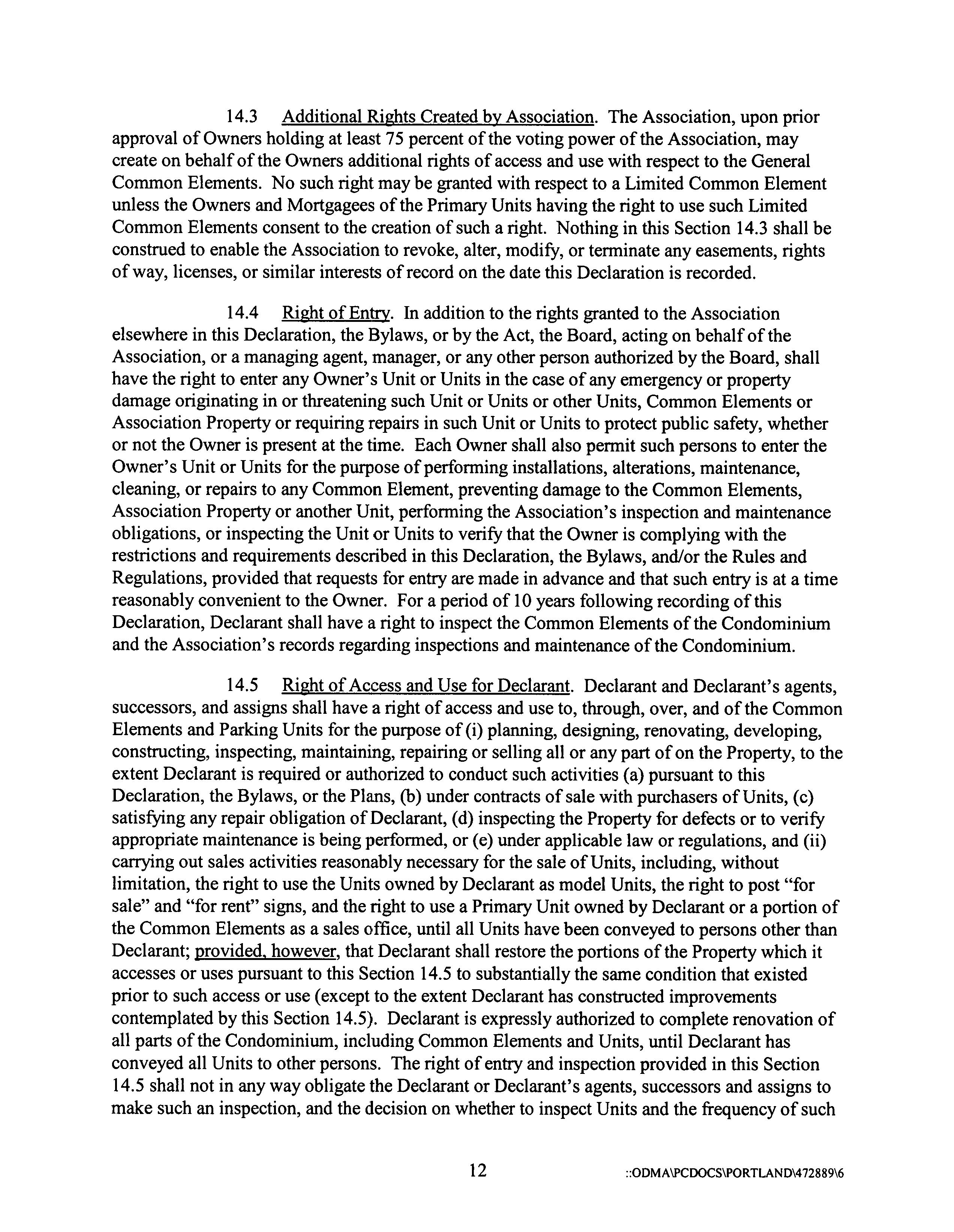 14.3 Additional Rights Created by Association. The Association, upon prior approval of Owners holding at least 75 percent of the voting power of the Association, may create on behalf of the Owners additional rights of access and use with respect to the General Common Elements. No such right may be granted with respect to a Limited Common Element unless the Owners and Mortgagees of the Primary Units having the right to use such Limited Common Elements consent to the creation of such a right. Nothing in this Section 14.3 shall be construed to enable the Association to revoke, alter, modify, or terminate any easements, rights of way, licenses, or similar interests of record on the date this Declaration is recorded.

14.4 Right of Entry. In addition to the rights granted to the Association elsewhere in this Declaration, the Bylaws, or by the Act, the Board, acting on behalf of the Association, or a managing agent, manager, or any other person authorized by the Board, shall have the right to enter any Owner's Unit or Units in the case of any emergency or property damage originating in or threatening such Unit or Units or other Units, Common Elements or Association Property or requiring repairs in such Unit or Units to protect public safety, whether or not the Owner is present at the time. Each Owner shall also permit such persons to enter the Owner's Unit or Units for the purpose of performing installations, alterations, maintenance, cleaning, or repairs to any Common Element, preventing damage to the Common Elements, Association Property or another Unit, performing the Association's inspection and maintenance obligations, or inspecting the Unit or Units to verify that the Owner is complying with the restrictions and requirements described in this Declaration, the Bylaws, and/or the Rules and Regulations, provided that requests for entry are made in advance and that such entry is at a time reasonably convenient to the Owner. For a period of 10 years following recording of this Declaration, Declarant shall have a right to inspect the Common Elements of the Condominium and the Association's records regarding inspections and maintenance of the Condominium.

14.5 Right of Access and Use for Declarant. Declarant and Declarant's agents, successors, and assigns shall have a right of access and use to, through, over, and of the Common Elements and Parking Units for the purpose of (i) planning, designing, renovating, developing, constructing, inspecting, maintaining, repairing or selling all or any part of on the Property, to the extent Declarant is required or authorized to conduct such activities (a) pursuant to this Declaration, the Bylaws, or the Plans, (b) under contracts of sale with purchasers of Units, (c) satisfying any repair obligation of Declarant, (d) inspecting the Property for defects or to verify appropriate maintenance is being performed, or (e) under applicable law or regulations, and (ii) carrying out sales activities reasonably necessary for the sale of Units, including, without limitation, the right to use the Units owned by Declarant as model Units, the right to post "for sale" and "for rent" signs, and the right to use a Primary Unit owned by Declarant or a portion of the Common Elements as a sales office, until all Units have been conveyed to persons other than Declarant; provided, however, that Declarant shall restore the portions of the Property which it accesses or uses pursuant to this Section 14.5 to substantially the same condition that existed prior to such access or use (except to the extent Declarant has constructed improvements contemplated by this Section 14.5). Declarant is expressly authorized to complete renovation of all parts of the Condominium, including Common Elements and Units, until Declarant has conveyed all Units to other persons. The right of entry and inspection provided in this Section 14.5 shall not in any way obligate the Declarant or Declarant's agents, successors and assigns to make such an inspection, and the decision on whether to inspect Units and the frequency of such

12

::ODMA\PCDOCS\PORTLAND\472889\6